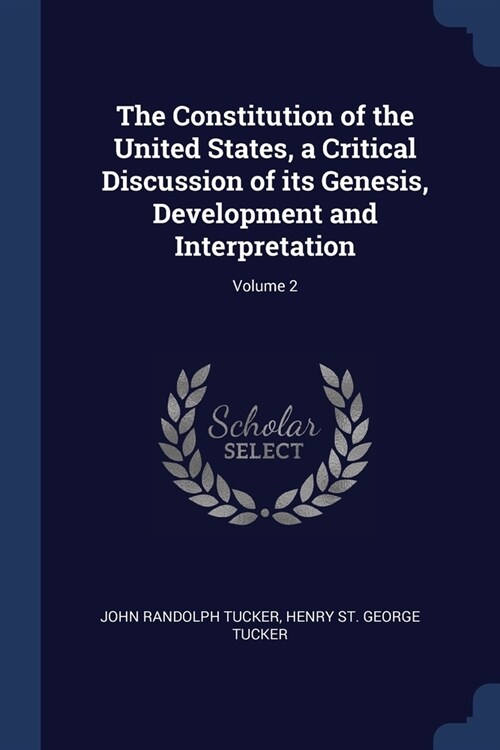 The Constitution of the United States, a Critical Discussion of its Genesis, Development and Interpretation

Volume 2

Scholar SELECT

JOHN RANDOLPH TUCKER, HENRY ST. GEORGE TUCKER